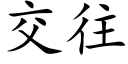 交往